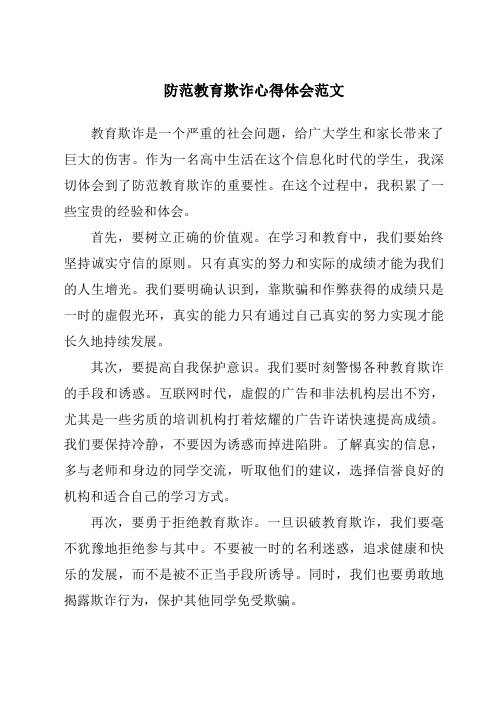 防范教育欺诈心得体会范文

教育欺诈是一个严重的社会问题，给广大学生和家长带来了巨大的伤害。作为一名高中生活在这个信息化时代的学生，我深切体会到了防范教育欺诈的重要性。在这个过程中，我积累了一些宝贵的经验和体会。

首先，要树立正确的价值观。在学习和教育中，我们要始终坚持诚实守信的原则。只有真实的努力和实际的成绩才能为我们的人生增光。我们要明确认识到，靠欺骗和作弊获得的成绩只是一时的虚假光环，真实的能力只有通过自己真实的努力实现才能长久地持续发展。

其次，要提高自我保护意识。我们要时刻警惕各种教育欺诈的手段和诱惑。互联网时代，虚假的广告和非法机构层出不穷，尤其是一些劣质的培训机构打着炫耀的广告许诺快速提高成绩。我们要保持冷静，不要因为诱惑而掉进陷阱。了解真实的信息，多与老师和身边的同学交流，听取他们的建议，选择信誉良好的机构和适合自己的学习方式。

再次，要勇于拒绝教育欺诈。一旦识破教育欺诈，我们要毫不犹豫地拒绝参与其中。不要被一时的名利迷惑，追求健康和快乐的发展，而不是被不正当手段所诱导。同时，我们也要勇敢地揭露欺诈行为，保护其他同学免受欺骗。